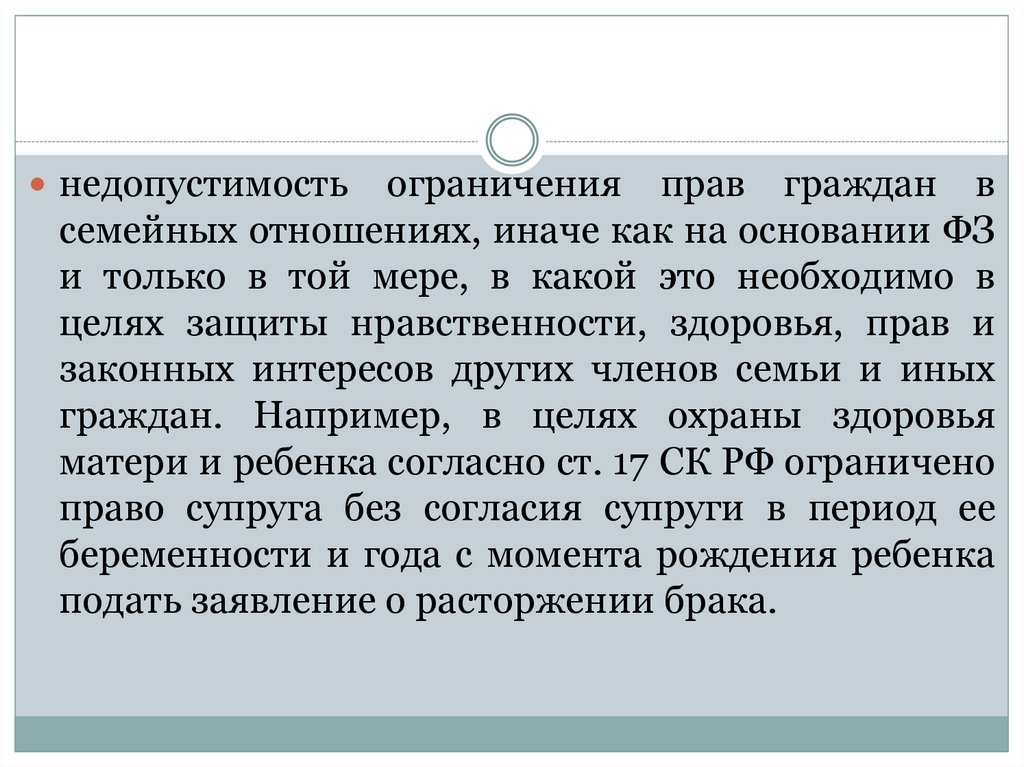 недопустимость ограничения прав граждан в семейных отношениях, иначе как на основании ФЗ и только в той мере, в какой это необходимо в целях защиты нравственности, здоровья, прав и законных интересов других членов семьи и иных граждан. Например, в целях охраны здоровья матери и ребенка согласно ст. 17 СК РФ ограничено право супруга без согласия супруги в период ее беременности и года с момента рождения ребенка подать заявление о расторжении брака.